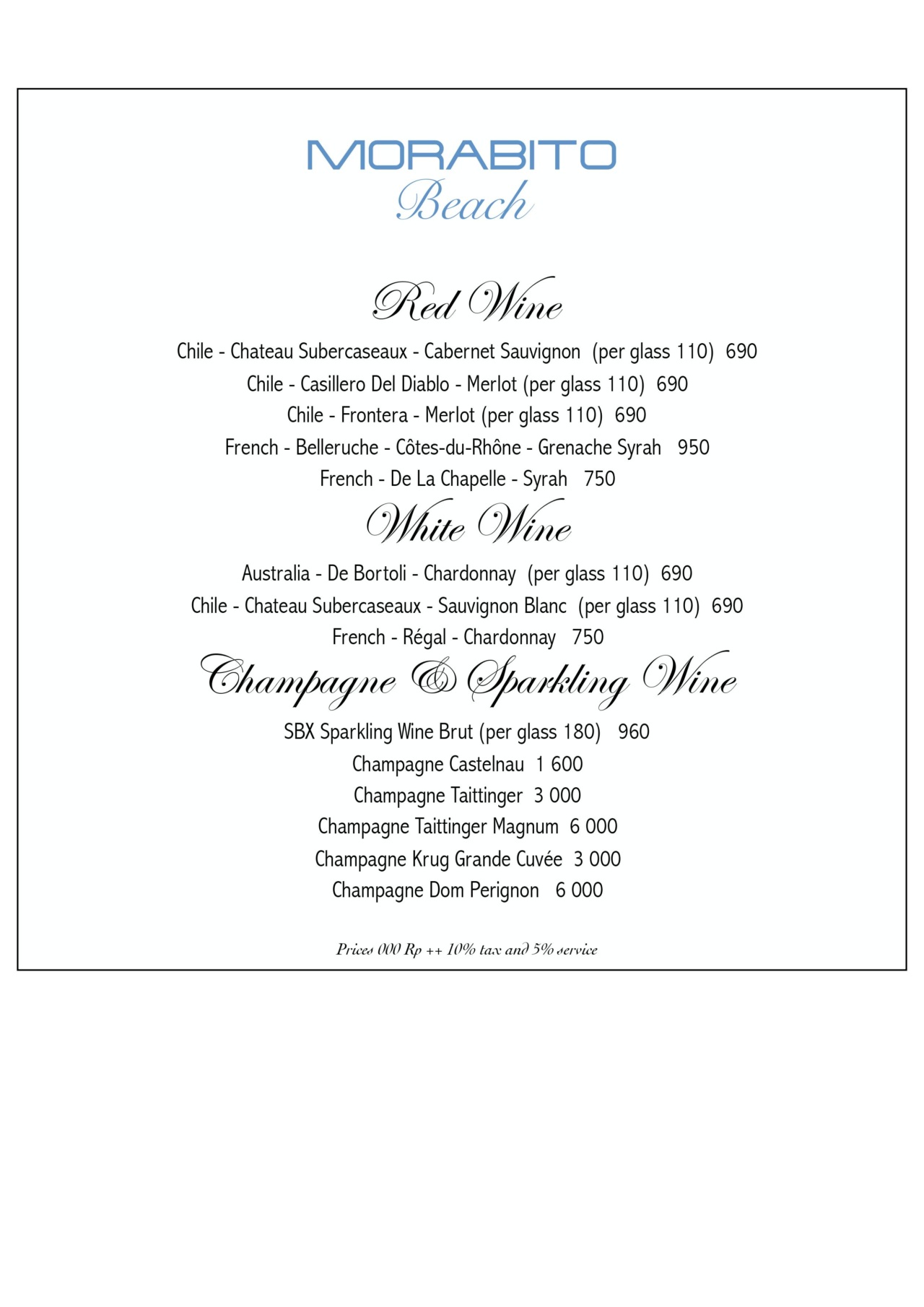 MORABITO
Beach

Red Wine

Chile - Chateau Subercaseaux - Cabernet Sauvignon (per glass 110) 690
Chile - Casillero Del Diablo - Merlot (per glass 110) 690
Chile - Frontera - Merlot (per glass 110) 690
French - Belleruche - Côtes-du-Rhône - Grenache Syrah 950
French - De La Chapelle - Syrah 750

White Wine

Australia - De Bortoli - Chardonnay (per glass 110) 690
Chile - Chateau Subercaseaux - Sauvignon Blanc (per glass 110) 690
French - Régal - Chardonnay 750

Champagne & Sparkling Wine

SBX Sparkling Wine Brut (per glass 180) 960
Champagne Castelnau 1 600
Champagne Taittinger 3 000
Champagne Taittinger Magnum 6 000
Champagne Krug Grande Cuvée 3 000
Champagne Dom Perignon 6 000

Prices 000 Rp ++ 10% tax and 5% service